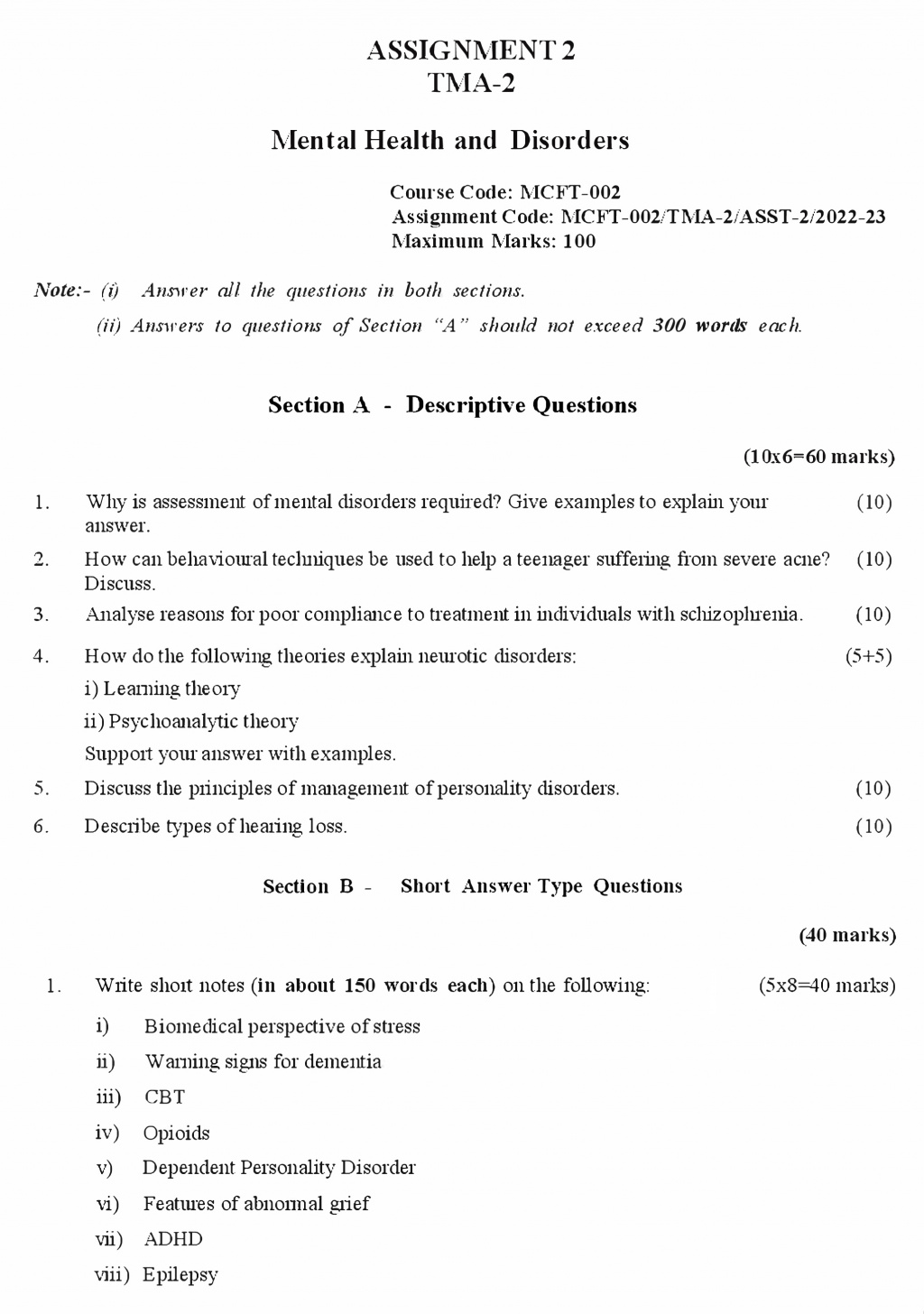 ASSIGNMENT 2
TMA-2

Mental Health and Disorders

Course Code: MCFT-002
Assignment Code: MCFT-002/TMA-2/ASST-2/2022-23
Maximum Marks: 100

Note:- (i) Answer all the questions in both sections.
(ii) Answers to questions of Section "A" should not exceed 300 words each.

Section A - Descriptive Questions

(10x6=60 marks)

1. Why is assessment of mental disorders required? Give examples to explain your answer. (10)

2. How can behavioural techniques be used to help a teenager suffering from severe acne? Discuss. (10)

3. Analyse reasons for poor compliance to treatment in individuals with schizophrenia. (10)

4. How do the following theories explain neurotic disorders: (5+5)
i) Learning theory
ii) Psychoanalytic theory
Support your answer with examples.

5. Discuss the principles of management of personality disorders. (10)

6. Describe types of hearing loss. (10)

Section B - Short Answer Type Questions

(40 marks)

1. Write short notes (in about 150 words each) on the following: (5x8=40 marks)
i) Biomedical perspective of stress
ii) Warning signs for dementia
iii) CBT
iv) Opioids
v) Dependent Personality Disorder
vi) Features of abnormal grief
vii) ADHD
viii) Epilepsy